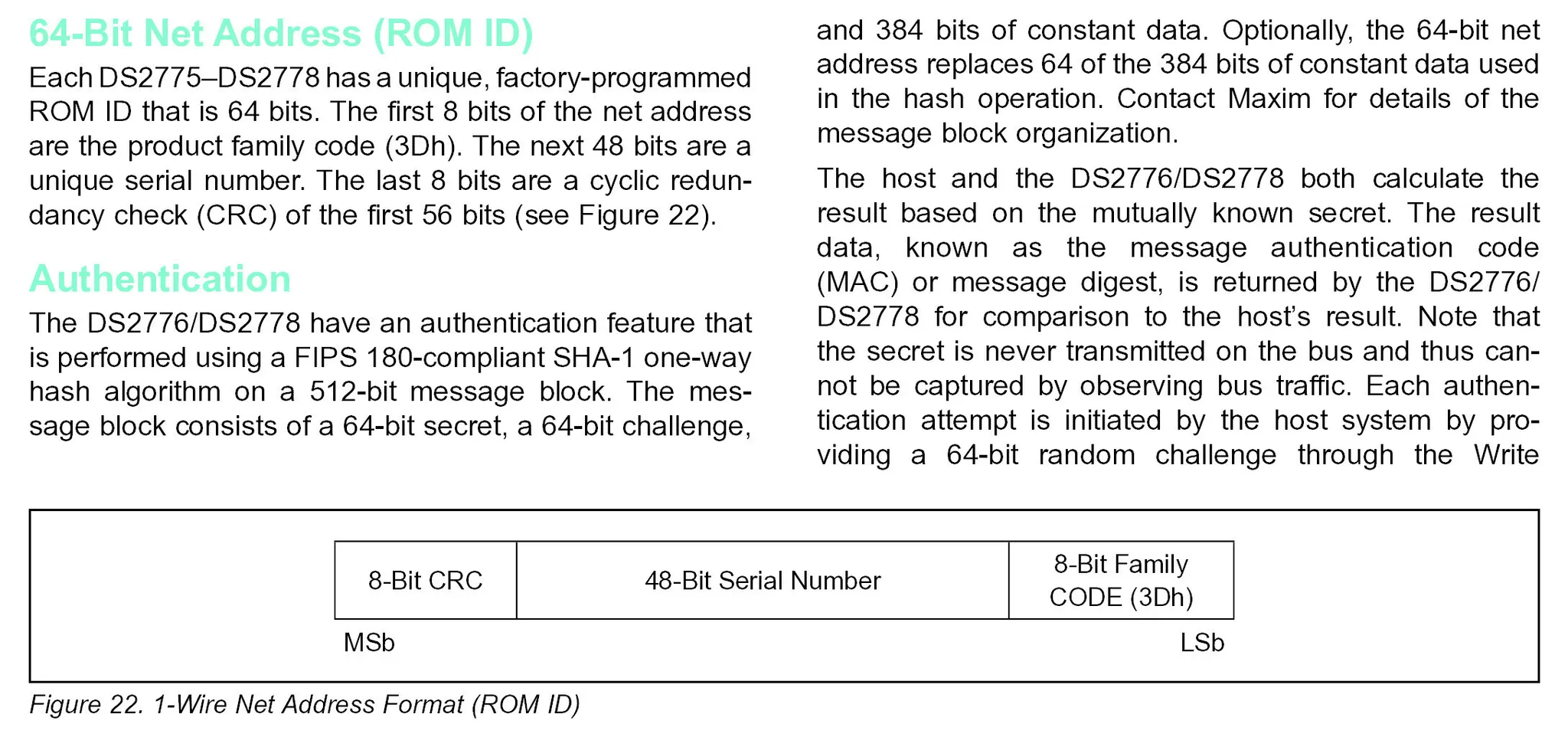 64-Bit Net Address (ROM ID)

Each DS2775–DS2778 has a unique, factory-programmed ROM ID that is 64 bits. The first 8 bits of the net address are the product family code (3Dh). The next 48 bits are a unique serial number. The last 8 bits are a cyclic redundancy check (CRC) of the first 56 bits (see Figure 22).

Authentication

The DS2776/DS2778 have an authentication feature that is performed using a FIPS 180-compliant SHA-1 one-way hash algorithm on a 512-bit message block. The message block consists of a 64-bit secret, a 64-bit challenge, and 384 bits of constant data. Optionally, the 64-bit net address replaces 64 of the 384 bits of constant data used in the hash operation. Contact Maxim for details of the message block organization.

The host and the DS2776/DS2778 both calculate the result based on the mutually known secret. The result data, known as the message authentication code (MAC) or message digest, is returned by the DS2776/DS2778 for comparison to the host's result. Note that the secret is never transmitted on the bus and thus cannot be captured by observing bus traffic. Each authentication attempt is initiated by the host system by providing a 64-bit random challenge through the Write

| 8-Bit CRC | 48-Bit Serial Number | 8-Bit Family CODE (3Dh) |
|---|---|---|

MSb

LSb

Figure 22. 1-Wire Net Address Format (ROM ID)